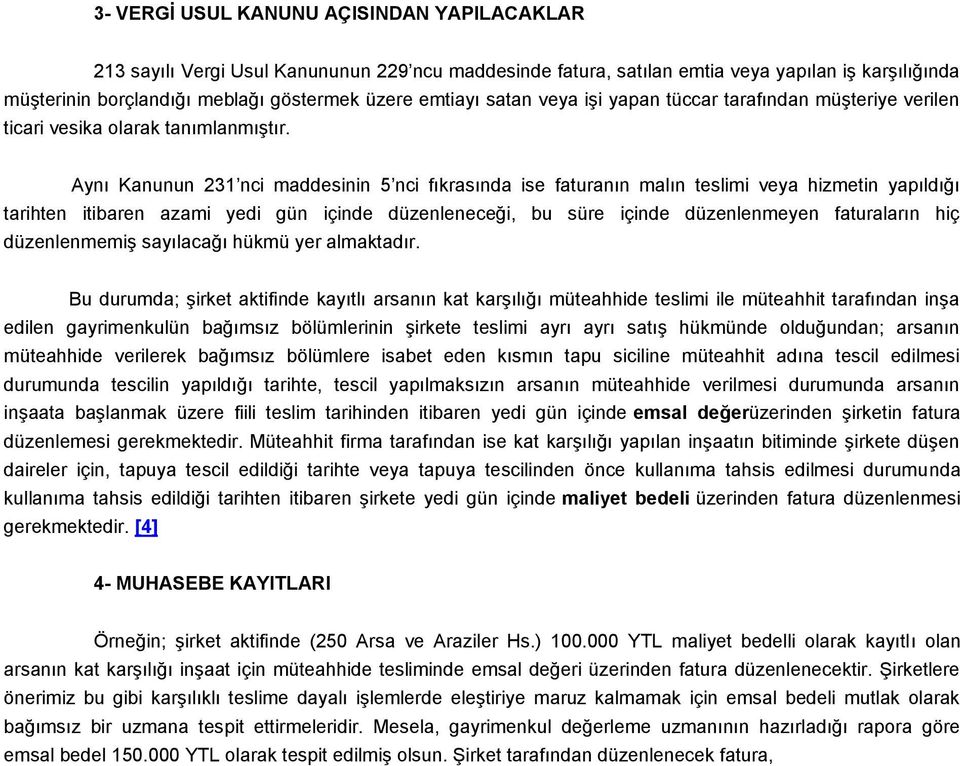 3- VERGİ USUL KANUNU AÇISINDAN YAPILACAKLAR

213 sayılı Vergi Usul Kanununun 229'ncu maddesinde fatura, satılan emtia veya yapılan iş karşılığında müşterinin borçlandığı meblağı göstermek üzere emtiayı satan veya işi yapan tüccar tarafından müşteriye verilen ticari vesika olarak tanımlanmıştır.

Aynı Kanunun 231'nci maddesinin 5'nci fıkrasında ise faturanın malın teslimi veya hizmetin yapıldığı tarihten itibaren azami yedi gün içinde düzenleneceği, bu süre içinde düzenlenmeyen faturaların hiç düzenlenmemiş sayılacağı hükmü yer almaktadır.

Bu durumda; şirket aktifinde kayıtlı arsanın kat karşılığı müteahhide teslimi ile müteahhit tarafından inşa edilen gayrimenkulün bağımsız bölümlerinin şirkete teslimi ayrı ayrı satış hükmünde olduğundan; arsanın müteahhide verilerek bağımsız bölümlere isabet eden kısmın tapu siciline müteahhit adına tescil edilmesi durumunda tescilin yapıldığı tarihte, tescil yapılmaksızın arsanın müteahhide verilmesi durumunda arsanın inşaata başlanmak üzere fiili teslim tarihinden itibaren yedi gün içinde emsal değerüzerinden şirketin fatura düzenlemesi gerekmektedir. Müteahhit firma tarafından ise kat karşılığı yapılan inşaatın bitiminde şirkete düşen daireler için, tapuya tescil edildiği tarihte veya tapuya tescilinden önce kullanıma tahsis edilmesi durumunda kullanıma tahsis edildiği tarihten itibaren şirkete yedi gün içinde maliyet bedeli üzerinden fatura düzenlenmesi gerekmektedir. [4]

4- MUHASEBE KAYITLARI

Örneğin; şirket aktifinde (250 Arsa ve Araziler Hs.) 100.000 YTL maliyet bedelli olarak kayıtlı olan arsanın kat karşılığı inşaat için müteahhide tesliminde emsal değeri üzerinden fatura düzenlenecektir. Şirketlere önerimiz bu gibi karşılıklı teslime dayalı işlemlerde eleştiriye maruz kalmamak için emsal bedeli mutlak olarak bağımsız bir uzmana tespit ettirmeleridir. Mesela, gayrimenkul değerleme uzmanının hazırladığı rapora göre emsal bedel 150.000 YTL olarak tespit edilmiş olsun. Şirket tarafından düzenlenecek fatura,